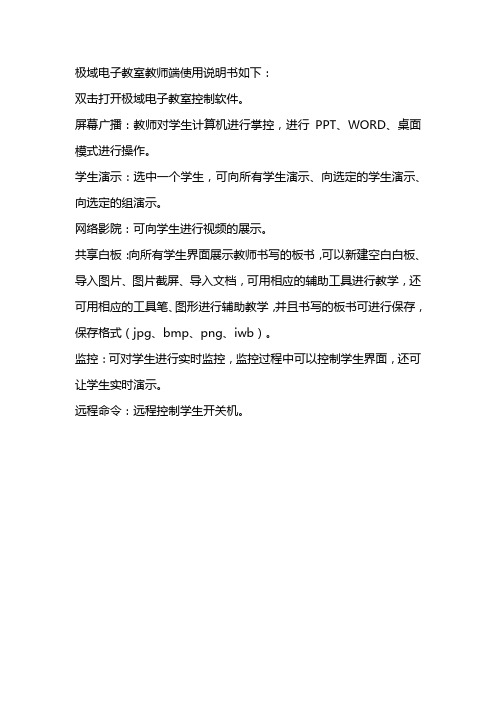 极域电子教室教师端使用说明书如下：

双击打开极域电子教室控制软件。

屏幕广播：教师对学生计算机进行掌控，进行 PPT、WORD、桌面模式进行操作。

学生演示：选中一个学生，可向所有学生演示、向选定的学生演示、向选定的组演示。

网络影院：可向学生进行视频的展示。

共享白板：向所有学生界面展示教师书写的板书，可以新建空白白板、导入图片、图片截屏、导入文档，可用相应的辅助工具进行教学，还可用相应的工具笔、图形进行辅助教学，并且书写的板书可进行保存，保存格式（jpg、bmp、png、iwb）。

监控：可对学生进行实时监控，监控过程中可以控制学生界面，还可让学生实时演示。

远程命令：远程控制学生开关机。